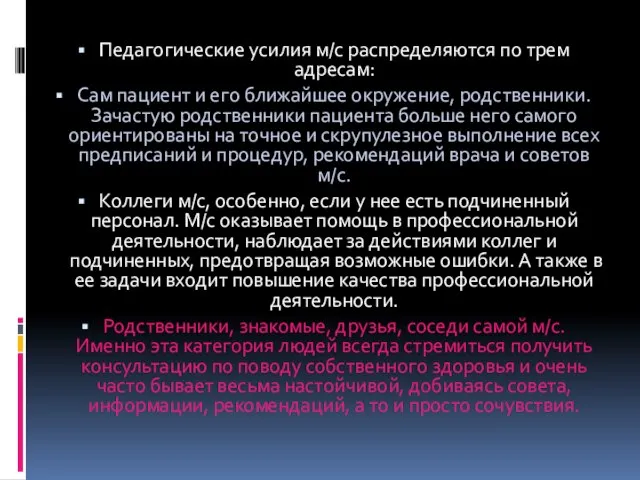 ▪ Педагогические усилия м/с распределяются по трем адресам:

▪ Сам пациент и его ближайшее окружение, родственники. Зачастую родственники пациента больше него самого ориентированы на точное и скрупулезное выполнение всех предписаний и процедур, рекомендаций врача и советов м/с.

▪ Коллеги м/с, особенно, если у нее есть подчиненный персонал. М/с оказывает помощь в профессиональной деятельности, наблюдает за действиями коллег и подчиненных, предотвращая возможные ошибки. А также в ее задачи входит повышение качества профессиональной деятельности.

▪ Родственники, знакомые, друзья, соседи самой м/с. Именно эта категория людей всегда стремиться получить консультацию по поводу собственного здоровья и очень часто бывает весьма настойчивой, добиваясь совета, информации, рекомендаций, а то и просто сочувствия.